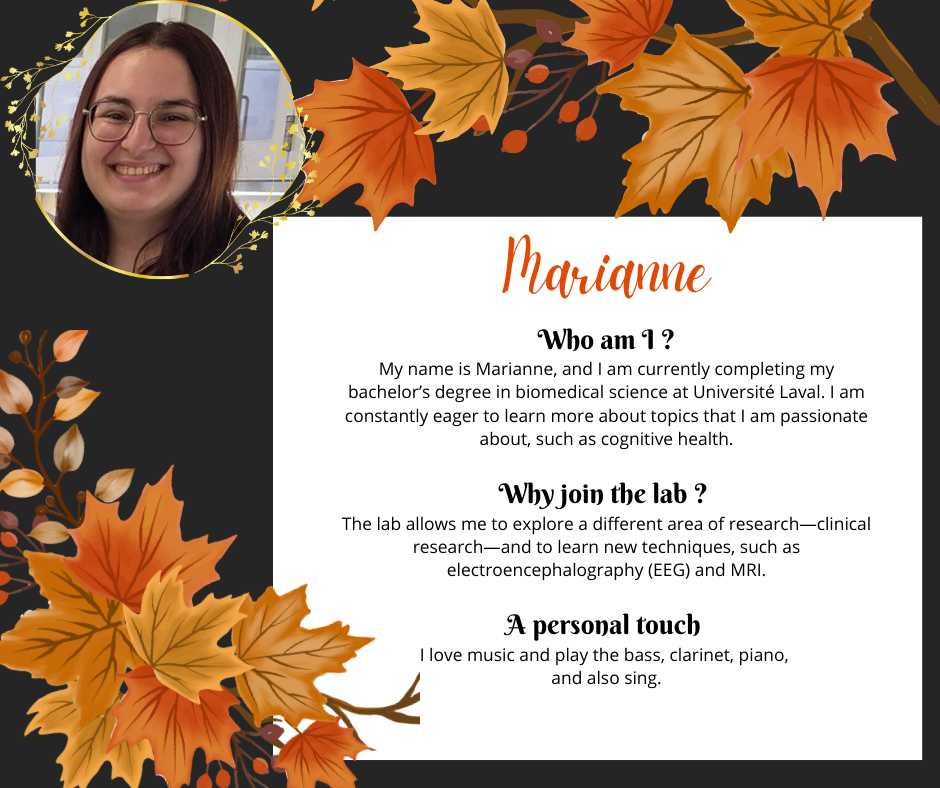 Marianne

Who am I ?

My name is Marianne, and I am currently completing my bachelor's degree in biomedical science at Université Laval. I am constantly eager to learn more about topics that I am passionate about, such as cognitive health.

Why join the lab ?

The lab allows me to explore a different area of research—clinical research—and to learn new techniques, such as electroencephalography (EEG) and MRI.

A personal touch

I love music and play the bass, clarinet, piano, and also sing.